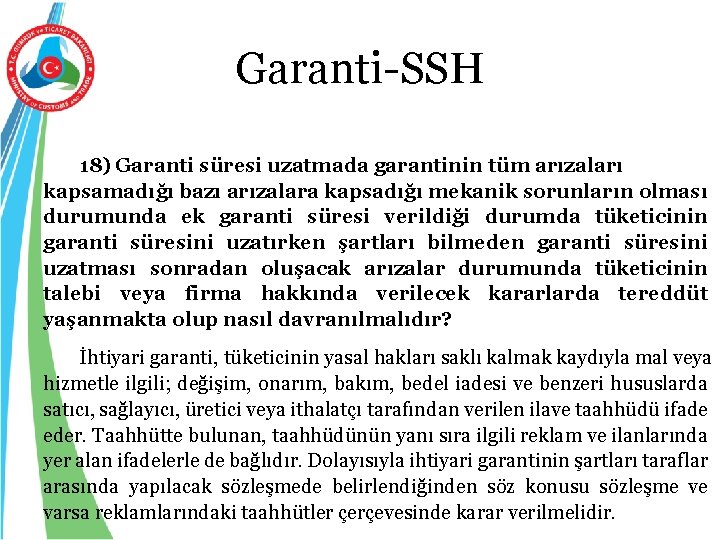 T.C. GÜMRÜK ve TİCARET BAKANLIĞI
MINISTRY OF CUSTOMS AND TRADE

Garanti-SSH

18) Garanti süresi uzatmada garantinin tüm arızaları kapsamadığı bazı arızalara kapsadığı mekanik sorunların olması durumunda ek garanti süresi verildiği durumda tüketicinin garanti süresini uzatırken şartları bilmeden garanti süresini uzatması sonradan oluşacak arızalar durumunda tüketicinin talebi veya firma hakkında verilecek kararlarda tereddüt yaşanmakta olup nasıl davranılmalıdır?

İhtiyari garanti, tüketicinin yasal hakları saklı kalmak kaydıyla mal veya hizmetle ilgili; değişim, onarım, bakım, bedel iadesi ve benzeri hususlarda satıcı, sağlayıcı, üretici veya ithalatçı tarafından verilen ilave taahhüdü ifade eder. Taahhütte bulunan, taahhüdünün yanı sıra ilgili reklam ve ilanlarında yer alan ifadelerle de bağlıdır. Dolayısıyla ihtiyari garantinin şartları taraflar arasında yapılacak sözleşmede belirlendiğinden söz konusu sözleşme ve varsa reklamlarındaki taahhütler çerçevesinde karar verilmelidir.